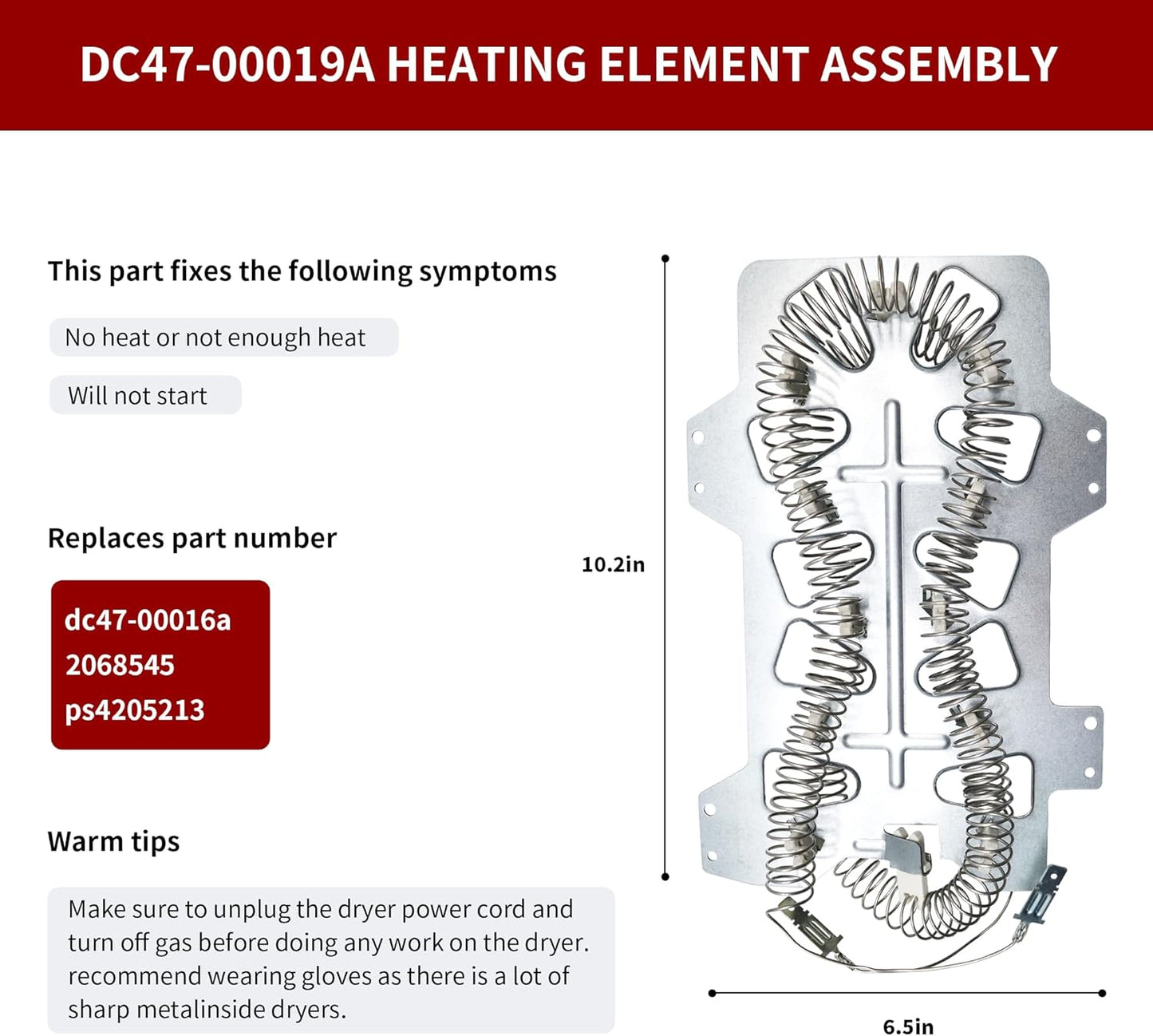 DC47-00019A HEATING ELEMENT ASSEMBLY

This part fixes the following symptoms

No heat or not enough heat

Will not start

Replaces part number

dc47-00016a
2068545
ps4205213

Warm tips

Make sure to unplug the dryer power cord and turn off gas before doing any work on the dryer. recommend wearing gloves as there is a lot of sharp metalinside dryers.

10.2in

6.5in